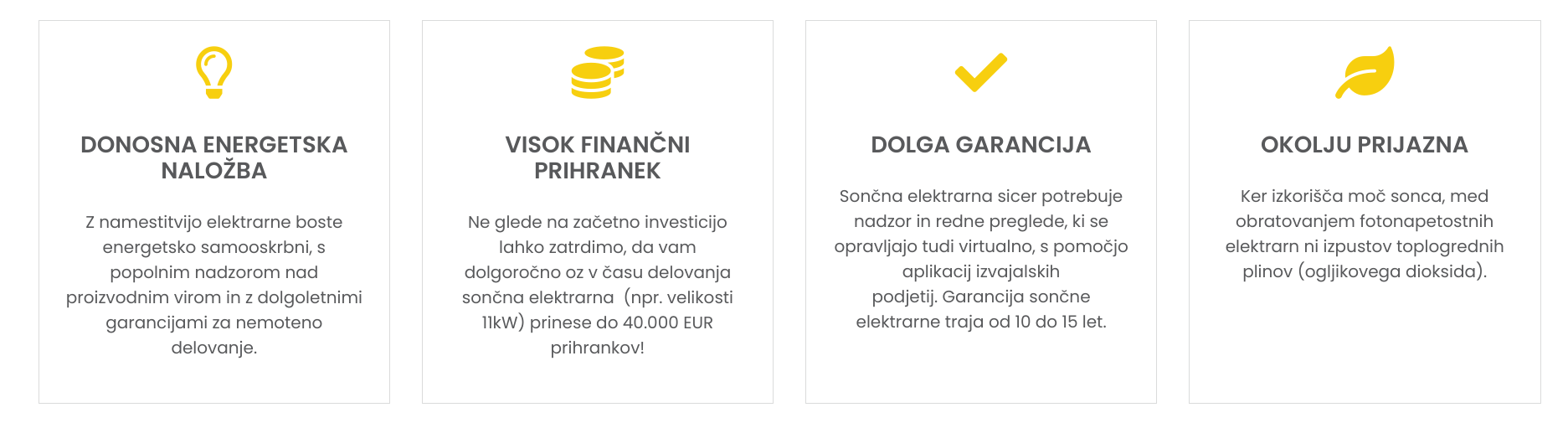 DONOSNA ENERGETSKA NALOŽBA

Z namestitvijo elektrarne boste energetsko samooskrbni, s popolnim nadzorom nad proizvodnim virom in z dolgoletnimi garancijami za nemoteno delovanje.

VISOK FINANČNI PRIHRANEK

Ne glede na začetno investicijo lahko zatrdimo, da vam dolgoročno oz v času delovanja sončna elektrarna (npr. velikosti 11kW) prinese do 40.000 EUR prihrankov!

DOLGA GARANCIJA

Sončna elektrarna sicer potrebuje nadzor in redne preglede, ki se opravljajo tudi virtualno, s pomočjo aplikacij izvajalskih podjetij. Garancija sončne elektrarne traja od 10 do 15 let.

OKOLJU PRIJAZNA

Ker izkorišča moč sonca, med obratovanjem fotonapetostnih elektrarn ni izpustov toplogrednih plinov (ogljikovega dioksida).